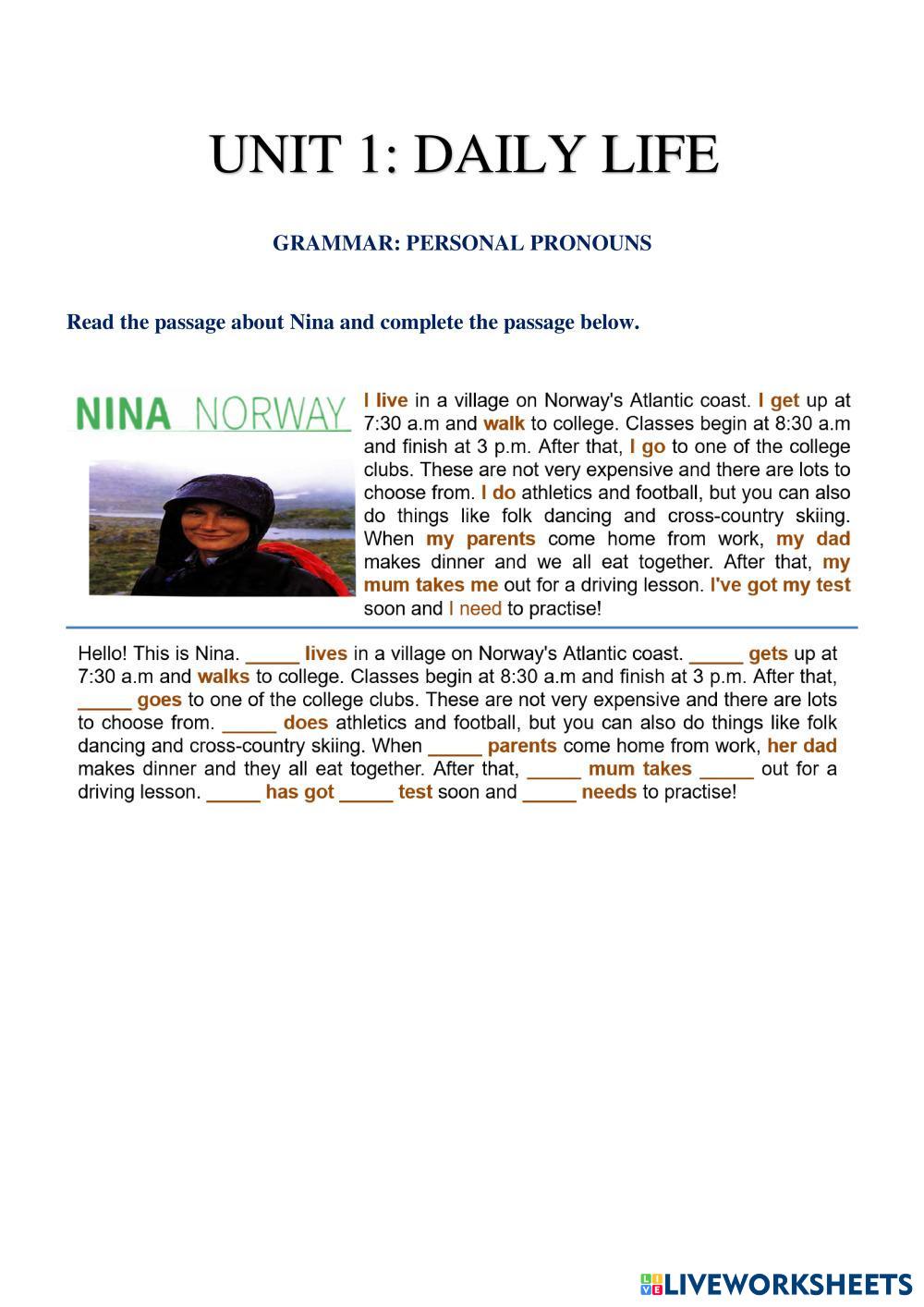 UNIT 1: DAILY LIFE

GRAMMAR: PERSONAL PRONOUNS

Read the passage about Nina and complete the passage below.

NINA NORWAY

I live in a village on Norway's Atlantic coast. I get up at 7:30 a.m and walk to college. Classes begin at 8:30 a.m and finish at 3 p.m. After that, I go to one of the college clubs. These are not very expensive and there are lots to choose from. I do athletics and football, but you can also do things like folk dancing and cross-country skiing. When my parents come home from work, my dad makes dinner and we all eat together. After that, my mum takes me out for a driving lesson. I've got my test soon and I need to practise!

Hello! This is Nina. _____ lives in a village on Norway's Atlantic coast. _____ gets up at 7:30 a.m and walks to college. Classes begin at 8:30 a.m and finish at 3 p.m. After that, _____ goes to one of the college clubs. These are not very expensive and there are lots to choose from. _____ does athletics and football, but you can also do things like folk dancing and cross-country skiing. When _____ parents come home from work, her dad makes dinner and they all eat together. After that, _____ mum takes _____ out for a driving lesson. _____ has got _____ test soon and _____ needs to practise!

LIVEWORKSHEETS